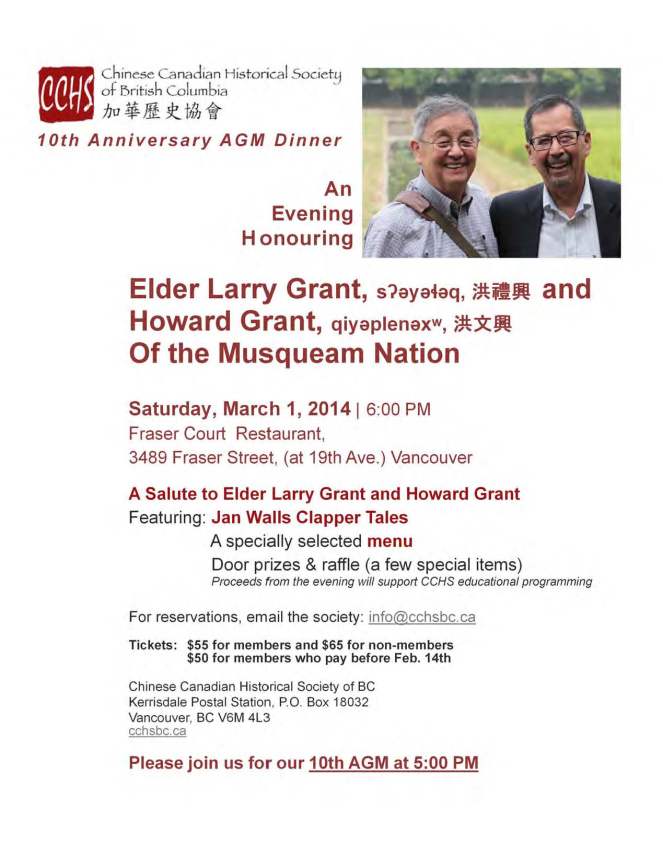 CCHS Chinese Canadian Historical Society of British Columbia
加華歷史協會

10th Anniversary AGM Dinner

An
Evening
Honouring

Elder Larry Grant, sʔəyəɬəq, 洪禮興 and Howard Grant, qiyəplenəxʷ, 洪文興
Of the Musqueam Nation

Saturday, March 1, 2014 | 6:00 PM
Fraser Court Restaurant,
3489 Fraser Street, (at 19th Ave.) Vancouver

A Salute to Elder Larry Grant and Howard Grant
Featuring: Jan Walls Clapper Tales
A specially selected menu
Door prizes & raffle (a few special items)
Proceeds from the evening will support CCHS educational programming

For reservations, email the society: info@cchsbc.ca

Tickets: $55 for members and $65 for non-members
$50 for members who pay before Feb. 14th

Chinese Canadian Historical Society of BC
Kerrisdale Postal Station, P.O. Box 18032
Vancouver, BC V6M 4L3
cchsbc.ca

Please join us for our 10th AGM at 5:00 PM